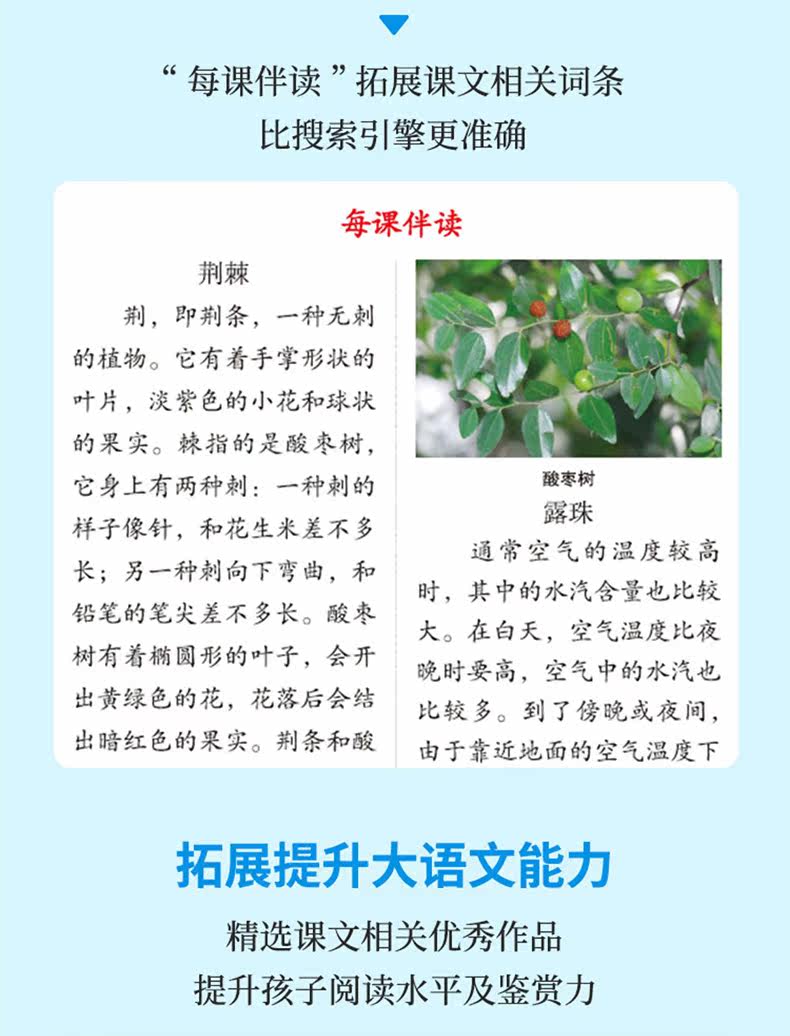 “每课伴读”拓展课文相关词条
比搜索引擎更准确

每课伴读

荆棘

荆，即荆条，一种无刺的植物。它有着手掌形状的叶片，淡紫色的小花和球状的果实。棘指的是酸枣树，它身上有两种刺：一种刺的样子像针，和花生米差不多长；另一种刺向下弯曲，和铅笔的笔尖差不多长。酸枣树有着椭圆形的叶子，会开出黄绿色的花，花落后会结出暗红色的果实。荆条和酸

酸枣树

露珠

通常空气的温度较高时，其中的水汽含量也比较大。在白天，空气温度比夜晚时要高，空气中的水汽也比较多。到了傍晚或夜间，由于靠近地面的空气温度下

拓展提升大语文能力

精选课文相关优秀作品
提升孩子阅读水平及鉴赏力